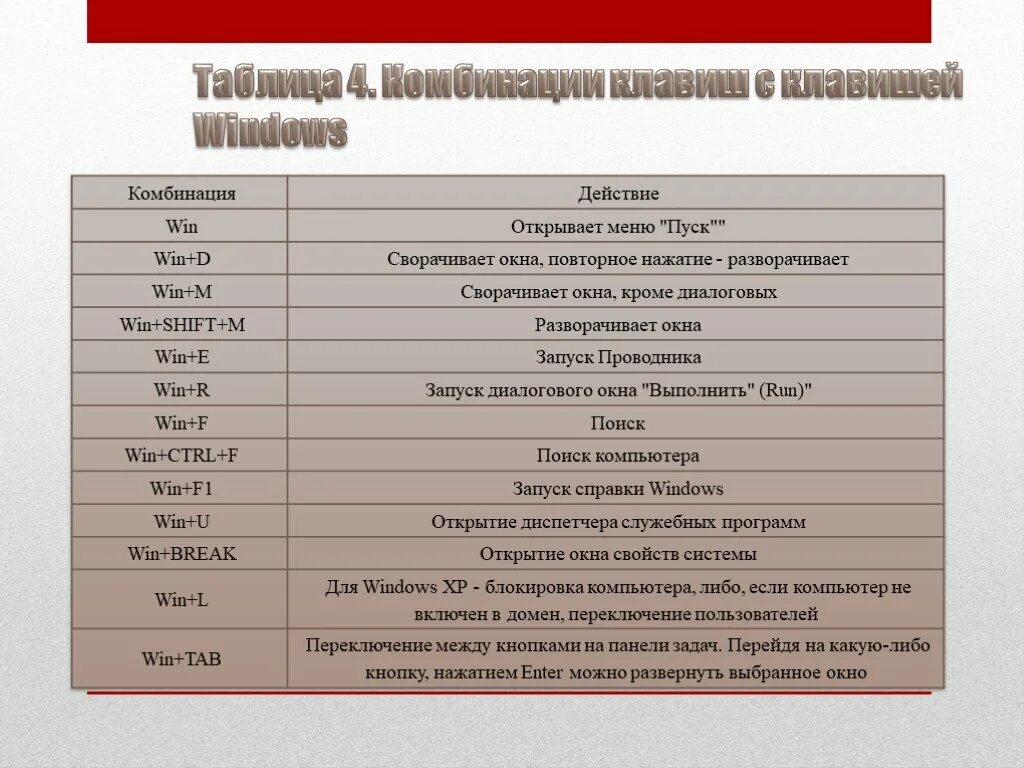 Таблица 4. Комбинации клавиш с клавишей Windows

| Комбинация | Действие |
|---|---|
| Win | Открывает меню "Пуск"" |
| Win+D | Сворачивает окна, повторное нажатие - разворачивает |
| Win+M | Сворачивает окна, кроме диалоговых |
| Win+SHIFT+M | Разворачивает окна |
| Win+E | Запуск Проводника |
| Win+R | Запуск диалогового окна "Выполнить" (Run)" |
| Win+F | Поиск |
| Win+CTRL+F | Поиск компьютера |
| Win+F1 | Запуск справки Windows |
| Win+U | Открытие диспетчера служебных программ |
| Win+BREAK | Открытие окна свойств системы |
| Win+L | Для Windows XP - блокировка компьютера, либо, если компьютер не включен в домен, переключение пользователей |
| Win+TAB | Переключение между кнопками на панели задач. Перейдя на какую-либо кнопку, нажатием Enter можно развернуть выбранное окно |